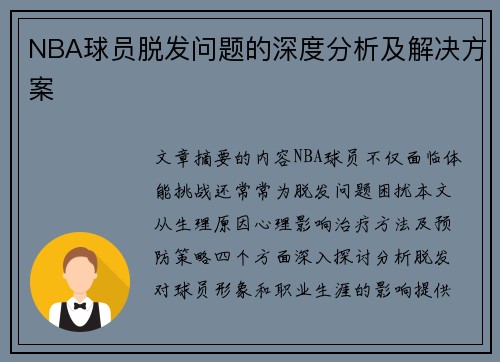 NBA球员脱发问题的深度分析及解决方案

文章摘要的内容NBA球员不仅面临体能挑战还常常为脱发问题困扰本文从生理原因心理影响治疗方法及预防策略四个方面深入探讨分析脱发对球员形象和职业生涯的影响提供